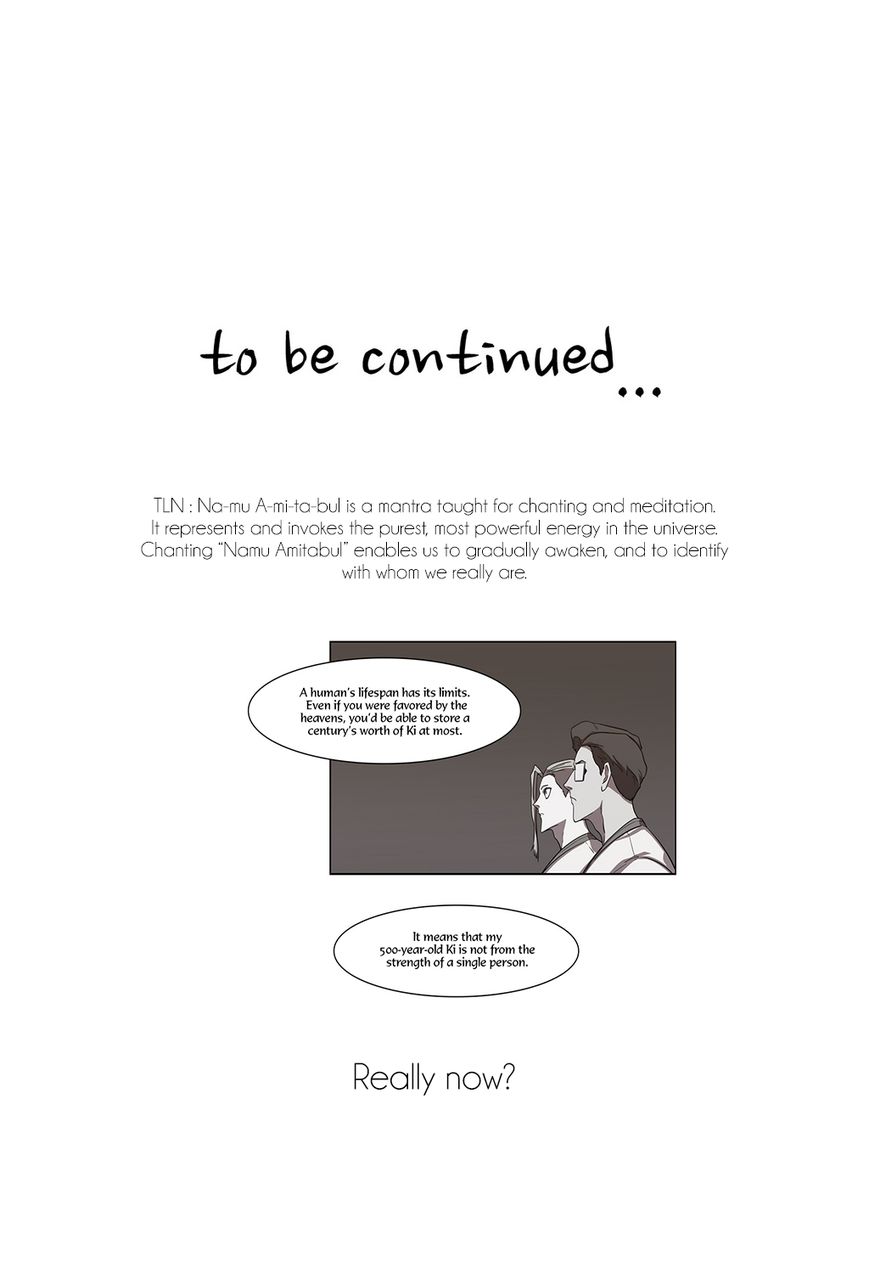 to be continued...

TLN : Na-mu A-mi-ta-bul is a mantra taught for chanting and meditation. It represents and invokes the purest, most powerful energy in the universe. Chanting "Namu Amitabul" enables us to gradually awaken, and to identify with whom we really are.

A human's lifespan has its limits. Even if you were favored by the heavens, you'd be able to store a century's worth of Ki at most.

It means that my 500-year-old Ki is not from the strength of a single person.

Really now?